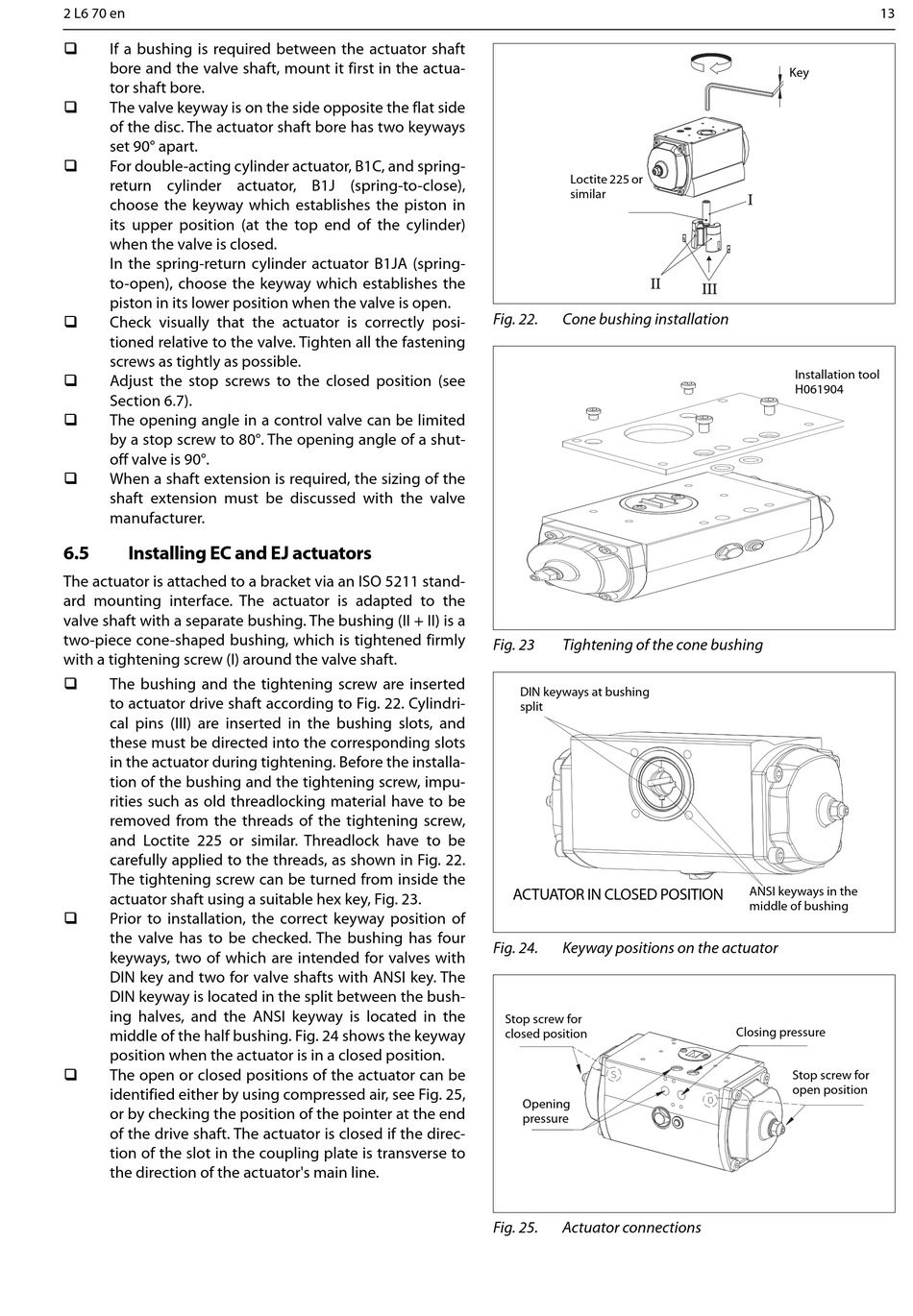 2 L6 70 en

13

❑ If a bushing is required between the actuator shaft bore and the valve shaft, mount it first in the actuator shaft bore.

❑ The valve keyway is on the side opposite the flat side of the disc. The actuator shaft bore has two keyways set 90° apart.

❑ For double-acting cylinder actuator, B1C, and spring-return cylinder actuator, B1J (spring-to-close), choose the keyway which establishes the piston in its upper position (at the top end of the cylinder) when the valve is closed.
In the spring-return cylinder actuator B1JA (spring-to-open), choose the keyway which establishes the piston in its lower position when the valve is open.

❑ Check visually that the actuator is correctly positioned relative to the valve. Tighten all the fastening screws as tightly as possible.

❑ Adjust the stop screws to the closed position (see Section 6.7).

❑ The opening angle in a control valve can be limited by a stop screw to 80°. The opening angle of a shut-off valve is 90°.

❑ When a shaft extension is required, the sizing of the shaft extension must be discussed with the valve manufacturer.

6.5 Installing EC and EJ actuators

The actuator is attached to a bracket via an ISO 5211 standard mounting interface. The actuator is adapted to the valve shaft with a separate bushing. The bushing (II + II) is a two-piece cone-shaped bushing, which is tightened firmly with a tightening screw (I) around the valve shaft.

❑ The bushing and the tightening screw are inserted to actuator drive shaft according to Fig. 22. Cylindrical pins (III) are inserted in the bushing slots, and these must be directed into the corresponding slots in the actuator during tightening. Before the installation of the bushing and the tightening screw, impurities such as old threadlocking material have to be removed from the threads of the tightening screw, and Loctite 225 or similar. Threadlock have to be carefully applied to the threads, as shown in Fig. 22. The tightening screw can be turned from inside the actuator shaft using a suitable hex key, Fig. 23.

❑ Prior to installation, the correct keyway position of the valve has to be checked. The bushing has four keyways, two of which are intended for valves with DIN key and two for valve shafts with ANSI key. The DIN keyway is located in the split between the bushing halves, and the ANSI keyway is located in the middle of the half bushing. Fig. 24 shows the keyway position when the actuator is in a closed position.

❑ The open or closed positions of the actuator can be identified either by using compressed air, see Fig. 25, or by checking the position of the pointer at the end of the drive shaft. The actuator is closed if the direction of the slot in the coupling plate is transverse to the direction of the actuator's main line.

Key
Loctite 225 or similar
I
II
III

Fig. 22. Cone bushing installation

Installation tool H061904

Fig. 23 Tightening of the cone bushing

DIN keyways at bushing split
ACTUATOR IN CLOSED POSITION
ANSI keyways in the middle of bushing

Fig. 24. Keyway positions on the actuator

Stop screw for closed position
Closing pressure
Stop screw for open position
Opening pressure

Fig. 25. Actuator connections